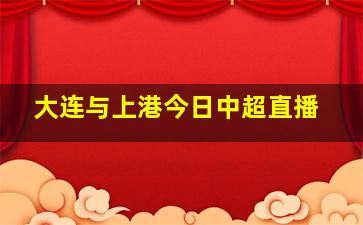 大连与上港今日中超直播